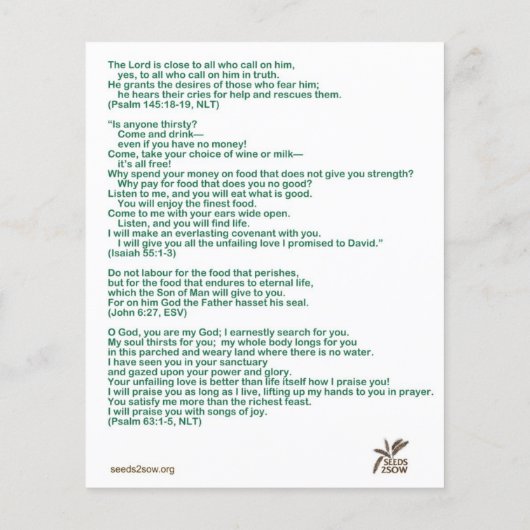 The Lord is close to all who call on him,
yes, to all who call on him in truth.
He grants the desires of those who fear him;
he hears their cries for help and rescues them.
(Psalm 145:18-19, NLT)

"Is anyone thirsty?
Come and drink—
even if you have no money!
Come, take your choice of wine or milk—
it's all free!
Why spend your money on food that does not give you strength?
Why pay for food that does you no good?
Listen to me, and you will eat what is good.
You will enjoy the finest food.
Come to me with your ears wide open.
Listen, and you will find life.
I will make an everlasting covenant with you.
I will give you all the unfailing love I promised to David."
(Isaiah 55:1-3)

Do not labour for the food that perishes,
but for the food that endures to eternal life,
which the Son of Man will give to you.
For on him God the Father hasset his seal.
(John 6:27, ESV)

O God, you are my God; I earnestly search for you.
My soul thirsts for you; my whole body longs for you
in this parched and weary land where there is no water.
I have seen you in your sanctuary
and gazed upon your power and glory.
Your unfailing love is better than life itself how I praise you!
I will praise you as long as I live, lifting up my hands to you in prayer.
You satisfy me more than the richest feast.
I will praise you with songs of joy.
(Psalm 63:1-5, NLT)

seeds2sow.org

SEEDS 2SOW